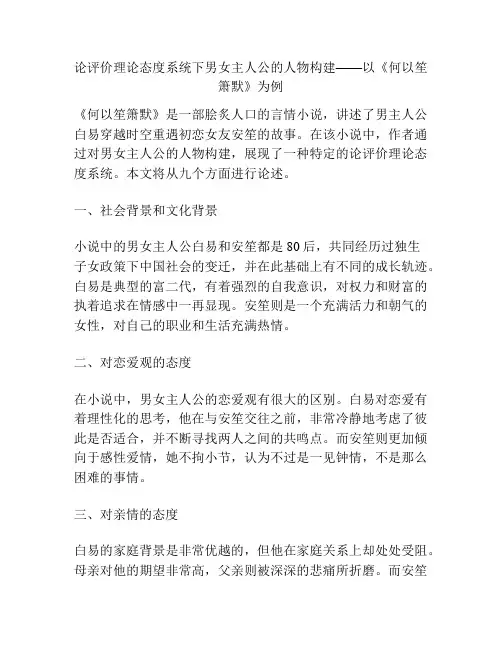 论评价理论态度系统下男女主人公的人物构建——以《何以笙箫默》为例

《何以笙箫默》是一部脍炙人口的言情小说，讲述了男主人公白易穿越时空重遇初恋女友安笙的故事。在该小说中，作者通过对男女主人公的人物构建，展现了一种特定的论评价理论态度系统。本文将从九个方面进行论述。

一、社会背景和文化背景

小说中的男女主人公白易和安笙都是80后，共同经历过独生子女政策下中国社会的变迁，并在此基础上有不同的成长轨迹。白易是典型的富二代，有着强烈的自我意识，对权力和财富的执着追求在情感中一再显现。安笙则是一个充满活力和朝气的女性，对自己的职业和生活充满热情。

二、对恋爱观的态度

在小说中，男女主人公的恋爱观有很大的区别。白易对恋爱有着理性化的思考，他在与安笙交往之前，非常冷静地考虑了彼此是否适合，并不断寻找两人之间的共鸣点。而安笙则更加倾向于感性爱情，她不拘小节，认为不过是一见钟情，不是那么困难的事情。

三、对亲情的态度

白易的家庭背景是非常优越的，但他在家庭关系上却处处受阻。母亲对他的期望非常高，父亲则被深深的悲痛所折磨。而安笙